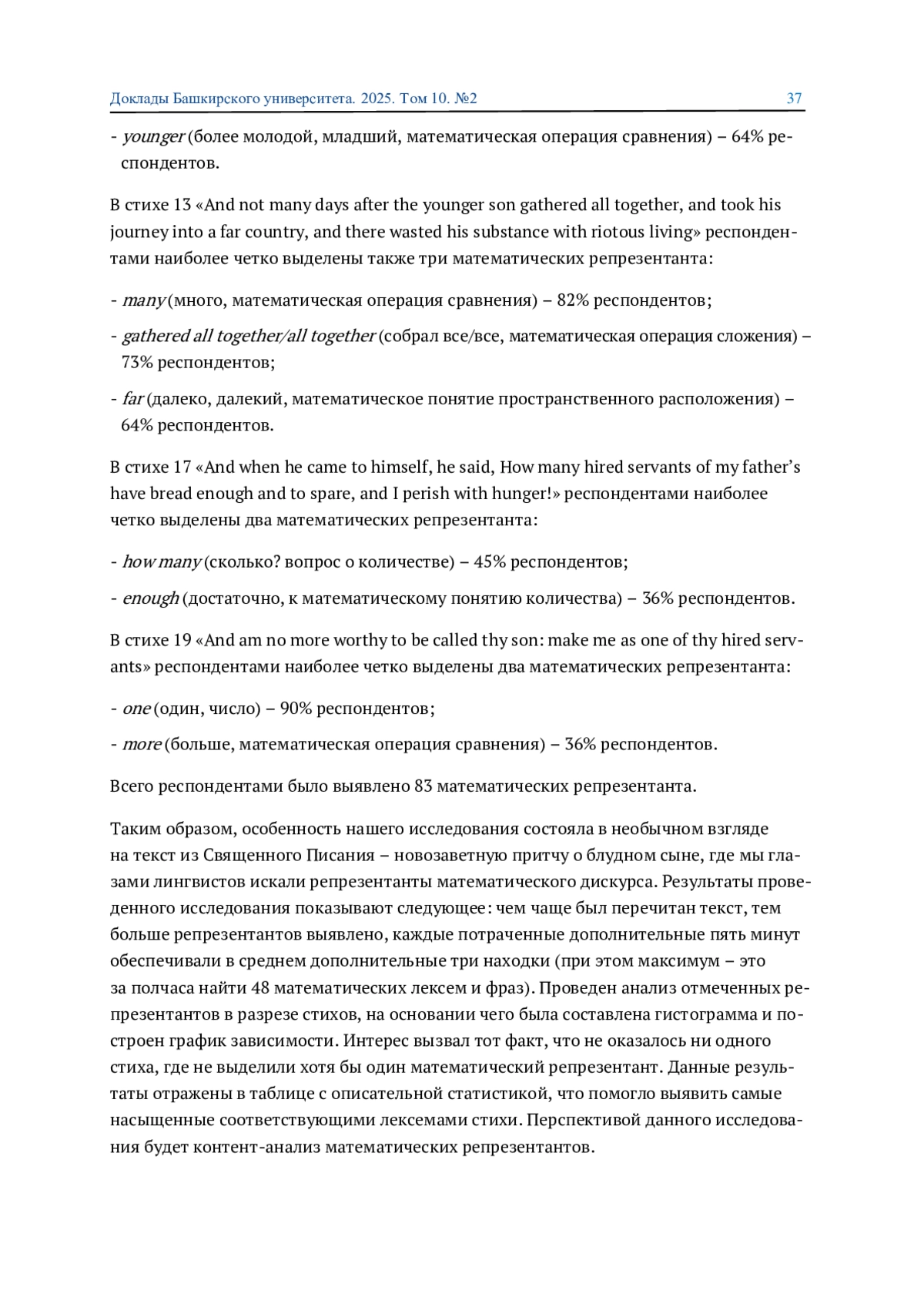 Доклады Башкирского университета. 2025. Том 10. №2 37

- younger (более молодой, младший, математическая операция сравнения) – 64% респондентов.

В стихе 13 «And not many days after the younger son gathered all together, and took his journey into a far country, and there wasted his substance with riotous living» респондентами наиболее четко выделены также три математических репрезентанта:

- many (много, математическая операция сравнения) – 82% респондентов;

- gathered all together/all together (собрал все/все, математическая операция сложения) – 73% респондентов;

- far (далеко, далекий, математическое понятие пространственного расположения) – 64% респондентов.

В стихе 17 «And when he came to himself, he said, How many hired servants of my father's have bread enough and to spare, and I perish with hunger!» респондентами наиболее четко выделены два математических репрезентанта:

- how many (сколько? вопрос о количестве) – 45% респондентов;

- enough (достаточно, к математическому понятию количества) – 36% респондентов.

В стихе 19 «And am no more worthy to be called thy son: make me as one of thy hired servants» респондентами наиболее четко выделены два математических репрезентанта:

- one (один, число) – 90% респондентов;

- more (больше, математическая операция сравнения) – 36% респондентов.

Всего респондентами было выявлено 83 математических репрезентанта.

Таким образом, особенность нашего исследования состояла в необычном взгляде на текст из Священного Писания – новозаветную притчу о блудном сыне, где мы глазами лингвистов искали репрезентанты математического дискурса. Результаты проведенного исследования показывают следующее: чем чаще был перечитан текст, тем больше репрезентантов выявлено, каждые потраченные дополнительные пять минут обеспечивали в среднем дополнительные три находки (при этом максимум – это за полчаса найти 48 математических лексем и фраз). Проведен анализ отмеченных репрезентантов в разрезе стихов, на основании чего была составлена гистограмма и построен график зависимости. Интерес вызвал тот факт, что не оказалось ни одного стиха, где не выделили хотя бы один математический репрезентант. Данные результаты отражены в таблице с описательной статистикой, что помогло выявить самые насыщенные соответствующими лексемами стихи. Перспективой данного исследования будет контент-анализ математических репрезентантов.